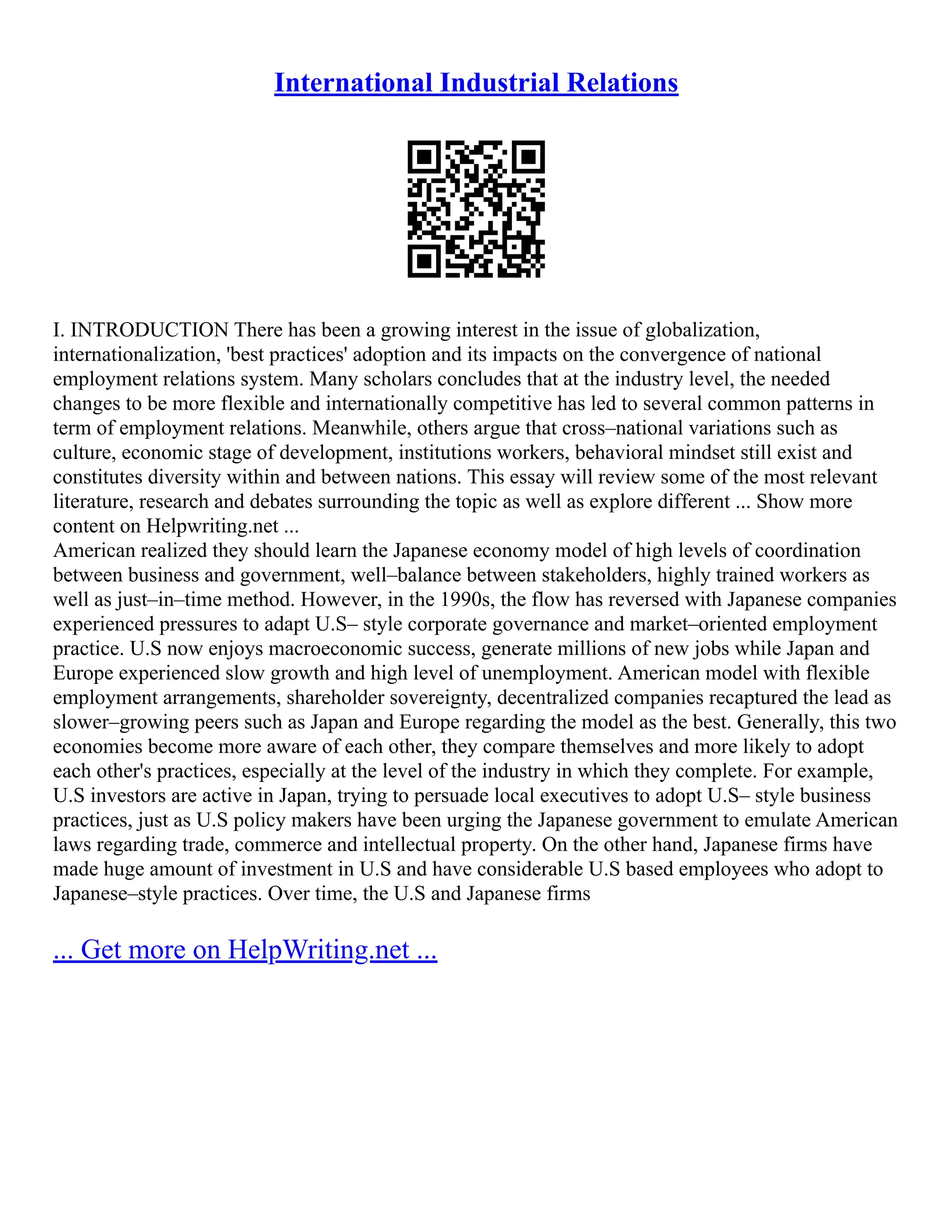 International Industrial Relations

I. INTRODUCTION There has been a growing interest in the issue of globalization, internationalization, 'best practices' adoption and its impacts on the convergence of national employment relations system. Many scholars concludes that at the industry level, the needed changes to be more flexible and internationally competitive has led to several common patterns in term of employment relations. Meanwhile, others argue that cross–national variations such as culture, economic stage of development, institutions workers, behavioral mindset still exist and constitutes diversity within and between nations. This essay will review some of the most relevant literature, research and debates surrounding the topic as well as explore different ... Show more content on Helpwriting.net ...
American realized they should learn the Japanese economy model of high levels of coordination between business and government, well–balance between stakeholders, highly trained workers as well as just–in–time method. However, in the 1990s, the flow has reversed with Japanese companies experienced pressures to adapt U.S– style corporate governance and market–oriented employment practice. U.S now enjoys macroeconomic success, generate millions of new jobs while Japan and Europe experienced slow growth and high level of unemployment. American model with flexible employment arrangements, shareholder sovereignty, decentralized companies recaptured the lead as slower–growing peers such as Japan and Europe regarding the model as the best. Generally, this two economies become more aware of each other, they compare themselves and more likely to adopt each other's practices, especially at the level of the industry in which they complete. For example, U.S investors are active in Japan, trying to persuade local executives to adopt U.S– style business practices, just as U.S policy makers have been urging the Japanese government to emulate American laws regarding trade, commerce and intellectual property. On the other hand, Japanese firms have made huge amount of investment in U.S and have considerable U.S based employees who adopt to Japanese–style practices. Over time, the U.S and Japanese firms

... Get more on HelpWriting.net ...